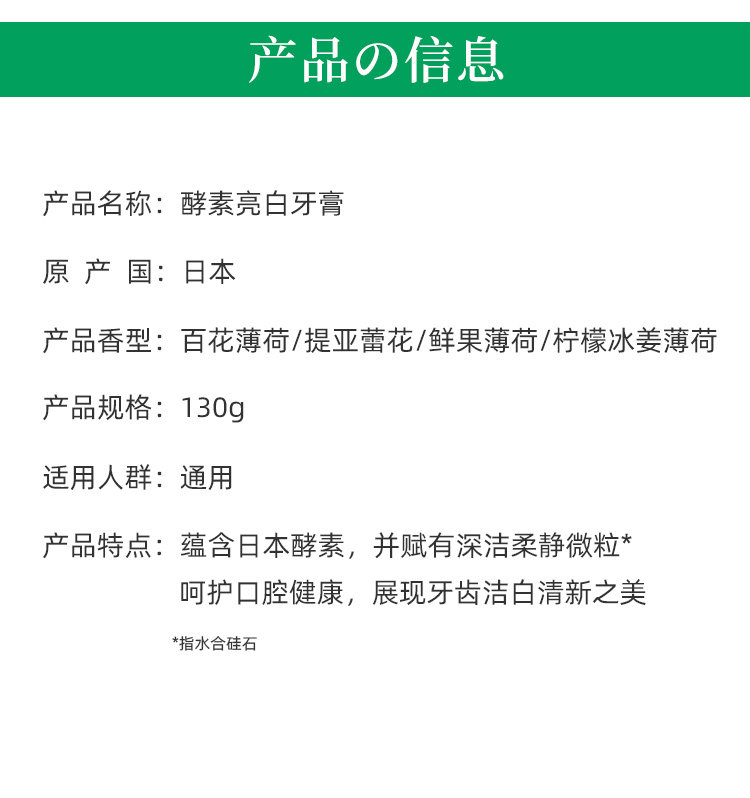 产品の信息

产品名称：酵素亮白牙膏

原 产 国：日本

产品香型：百花薄荷/提亚蕾花/鲜果薄荷/柠檬冰姜薄荷

产品规格：130g

适用人群：通用

产品特点：蕴含日本酵素，并赋有深洁柔静微粒*
呵护口腔健康，展现牙齿洁白清新之美

*指水合硅石